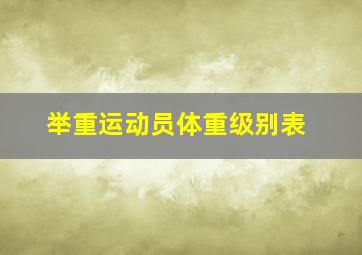 举重运动员体重级别表